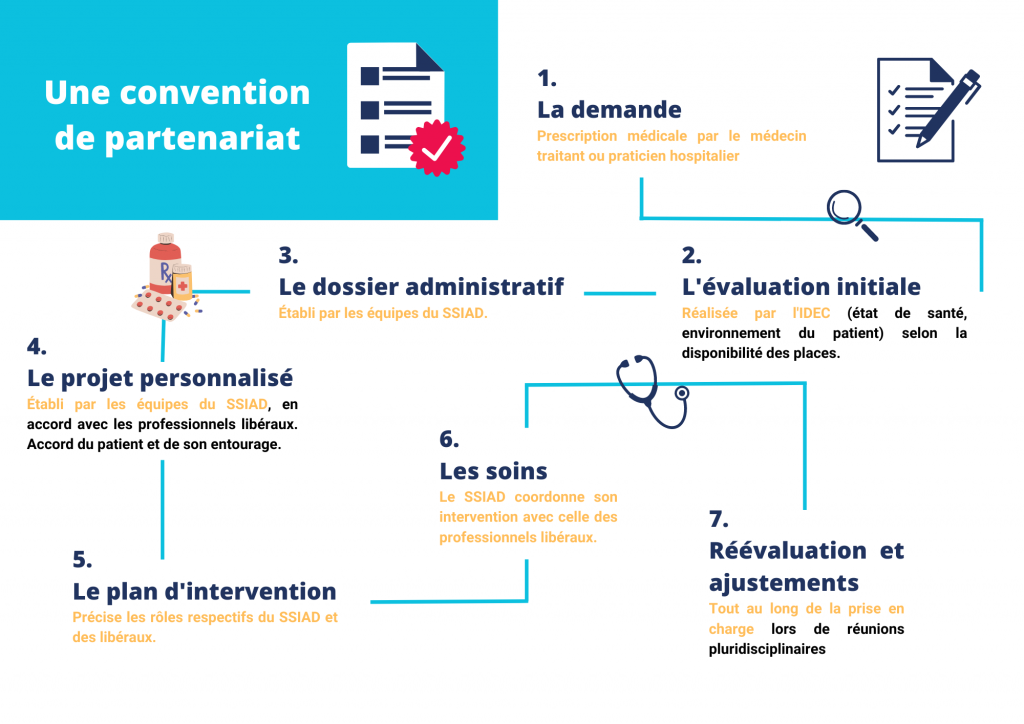 Une convention de partenariat

1.
La demande
Prescription médicale par le médecin traitant ou praticien hospitalier

2.
L'évaluation initiale
Réalisée par l'IDEC (état de santé, environnement du patient) selon la disponibilité des places.

3.
Le dossier administratif
Établi par les équipes du SSIAD.

4.
Le projet personnalisé
Établi par les équipes du SSIAD, en accord avec les professionnels libéraux. Accord du patient et de son entourage.

5.
Le plan d'intervention
Précise les rôles respectifs du SSIAD et des libéraux.

6.
Les soins
Le SSIAD coordonne son intervention avec celle des professionnels libéraux.

7.
Réévaluation et ajustements
Tout au long de la prise en charge lors de réunions pluridisciplinaires